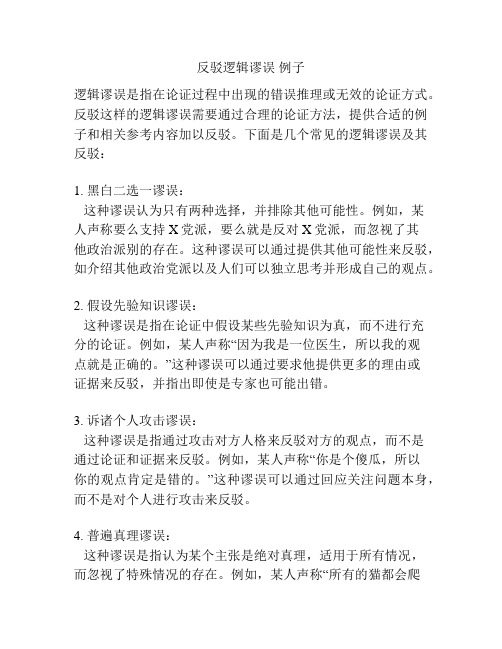 反驳逻辑谬误 例子

逻辑谬误是指在论证过程中出现的错误推理或无效的论证方式。反驳这样的逻辑谬误需要通过合理的论证方法，提供合适的例子和相关参考内容加以反驳。下面是几个常见的逻辑谬误及其反驳：

1. 黑白二选一谬误：
这种谬误认为只有两种选择，并排除其他可能性。例如，某人声称要么支持 X 党派，要么就是反对 X 党派，而忽视了其他政治派别的存在。这种谬误可以通过提供其他可能性来反驳，如介绍其他政治党派以及人们可以独立思考并形成自己的观点。

2. 假设先验知识谬误：
这种谬误是指在论证中假设某些先验知识为真，而不进行充分的论证。例如，某人声称“因为我是一位医生，所以我的观点就是正确的。”这种谬误可以通过要求他提供更多的理由或证据来反驳，并指出即使是专家也可能出错。

3. 诉诸个人攻击谬误：
这种谬误是指通过攻击对方人格来反驳对方的观点，而不是通过论证和证据来反驳。例如，某人声称“你是个傻瓜，所以你的观点肯定是错的。”这种谬误可以通过回应关注问题本身，而不是对个人进行攻击来反驳。

4. 普遍真理谬误：
这种谬误是指认为某个主张是绝对真理，适用于所有情况，而忽视了特殊情况的存在。例如，某人声称“所有的猫都会爬